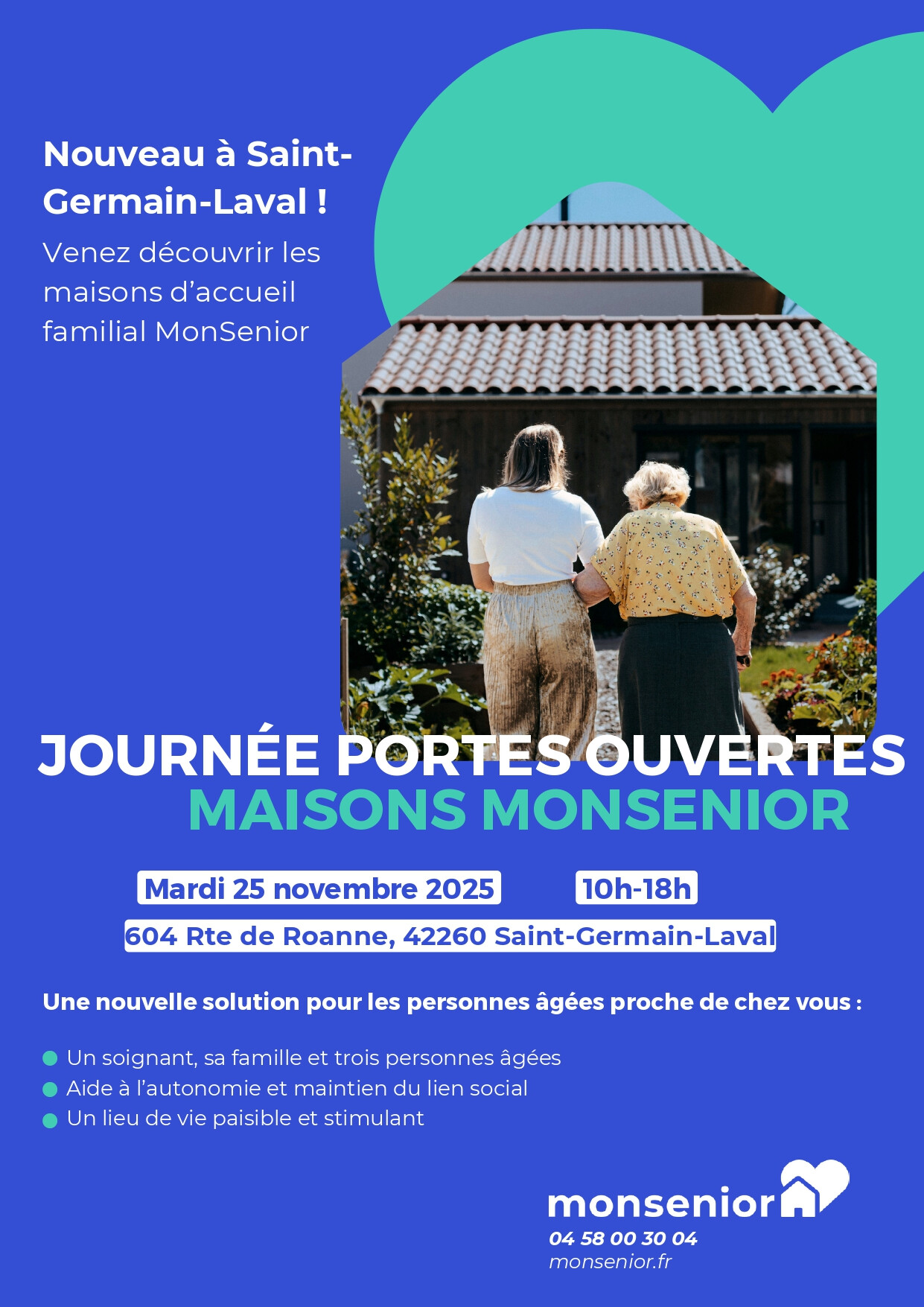 Nouveau à Saint-Germain-Laval !

Venez découvrir les maisons d'accueil familial MonSenior

JOURNÉE PORTES OUVERTES
MAISONS MONSENIOR

Mardi 25 novembre 2025 10h-18h

604 Rte de Roanne, 42260 Saint-Germain-Laval

Une nouvelle solution pour les personnes âgées proche de chez vous :

Un soignant, sa famille et trois personnes âgées
Aide à l'autonomie et maintien du lien social
Un lieu de vie paisible et stimulant

monsenior
04 58 00 30 04
monsenior.fr